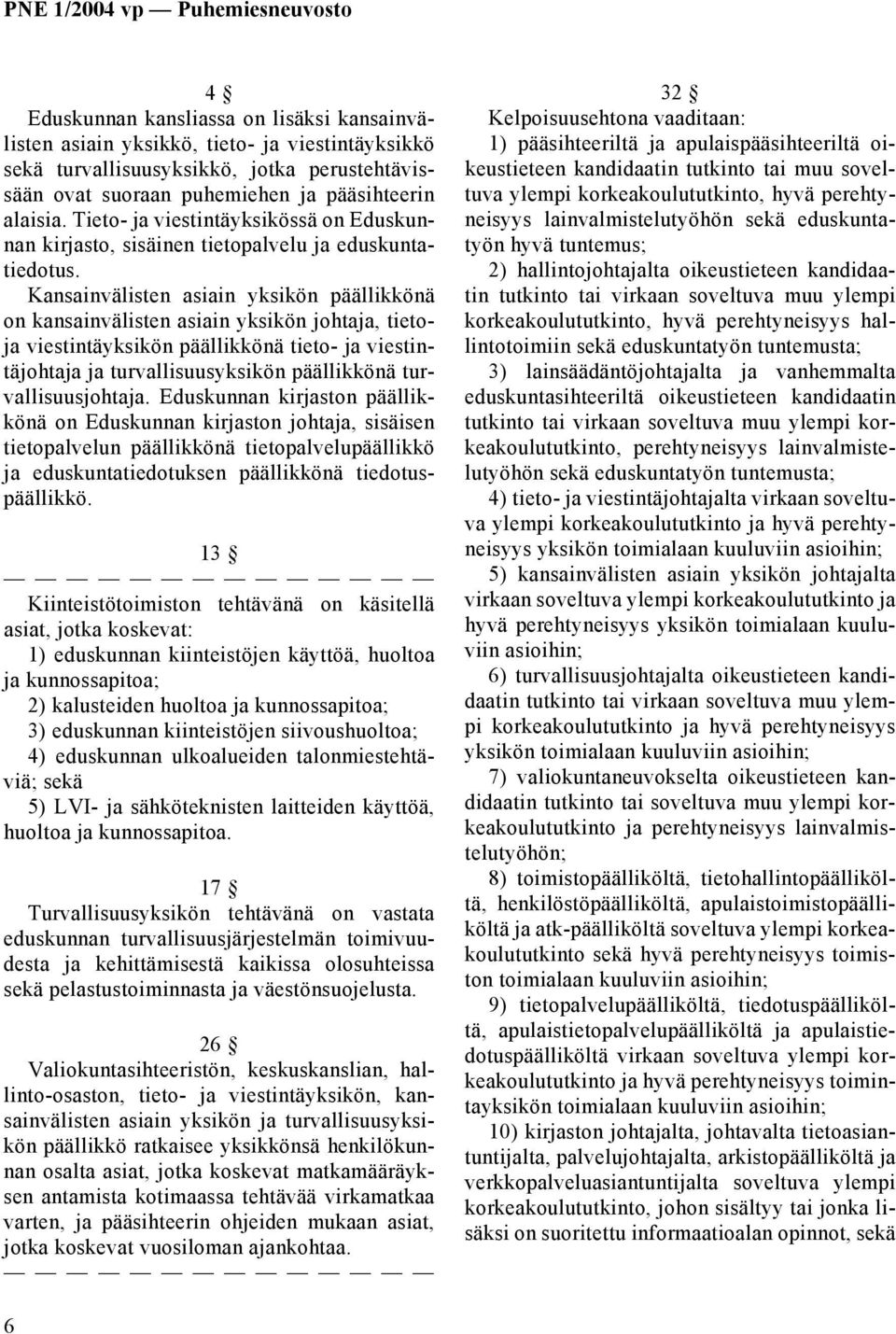 PNE 1/2004 vp — Puhemiesneuvosto

4 §

Eduskunnan kansliassa on lisäksi kansainvälisten asiain yksikkö, tieto- ja viestintäyksikkö sekä turvallisuusyksikkö, jotka perustehtävissään ovat suoraan puhemiehen ja pääsihteerin alaisia. Tieto- ja viestintäyksikössä on Eduskunnan kirjasto, sisäinen tietopalvelu ja eduskuntatiedotus.

Kansainvälisten asiain yksikön päällikkönä on kansainvälisten asiain yksikön johtaja, tieto- ja viestintäyksikön päällikkönä tieto- ja viestintäjohtaja ja turvallisuusyksikön päällikkönä turvallisuusjohtaja. Eduskunnan kirjaston päällikkönä on Eduskunnan kirjaston johtaja, sisäisen tietopalvelun päällikkönä tietopalvelupäällikkö ja eduskuntatiedotuksen päällikkönä tiedotuspäällikkö.

13 §

— — — — — — — — — — — —

Kiinteistötoimiston tehtävänä on käsitellä asiat, jotka koskevat:

1) eduskunnan kiinteistöjen käyttöä, huoltoa ja kunnossapitoa;

2) kalusteiden huoltoa ja kunnossapitoa;

3) eduskunnan kiinteistöjen siivoushuoltoa;

4) eduskunnan ulkoalueiden talonmiestehtäviä; sekä

5) LVI- ja sähköteknisten laitteiden käyttöä, huoltoa ja kunnossapitoa.

17 §

Turvallisuusyksikön tehtävänä on vastata eduskunnan turvallisuusjärjestelmän toimivuudesta ja kehittämisestä kaikissa olosuhteissa sekä pelastustoiminnasta ja väestönsuojelusta.

26 §

Valiokuntasihteeristön, keskuskanslian, hallinto-osaston, tieto- ja viestintäyksikön, kansainvälisten asiain yksikön ja turvallisuusyksikön päällikkö ratkaisee yksikkönsä henkilökunnan osalta asiat, jotka koskevat matkamääräyksen antamista kotimaassa tehtävää virkamatkaa varten, ja pääsihteerin ohjeiden mukaan asiat, jotka koskevat vuosiloman ajankohtaa.

— — — — — — — — — — — —

32 §

Kelpoisuusehtona vaaditaan:

1) pääsihteeriltä ja apulaispääsihteeriltä oikeustieteen kandidaatin tutkinto tai muu soveltuva ylempi korkeakoulututkinto, hyvä perehtyneisyys lainvalmistelutyöhön sekä eduskuntatyön hyvä tuntemus;

2) hallintojohtajalta oikeustieteen kandidaatin tutkinto tai virkaan soveltuva muu ylempi korkeakoulututkinto, hyvä perehtyneisyys hallintotoimiin sekä eduskuntatyön tuntemusta;

3) lainsäädäntöjohtajalta ja vanhemmalta eduskuntasihteeriltä oikeustieteen kandidaatin tutkinto tai virkaan soveltuva muu ylempi korkeakoulututkinto, perehtyneisyys lainvalmistelutyöhön sekä eduskuntatyön tuntemusta;

4) tieto- ja viestintäjohtajalta virkaan soveltuva ylempi korkeakoulututkinto ja hyvä perehtyneisyys yksikön toimialaan kuuluviin asioihin;

5) kansainvälisten asiain yksikön johtajalta virkaan soveltuva ylempi korkeakoulututkinto ja hyvä perehtyneisyys yksikön toimialaan kuuluviin asioihin;

6) turvallisuusjohtajalta oikeustieteen kandidaatin tutkinto tai virkaan soveltuva muu ylempi korkeakoulututkinto ja hyvä perehtyneisyys yksikön toimialaan kuuluviin asioihin;

7) valiokuntaneuvokselta oikeustieteen kandidaatin tutkinto tai soveltuva muu ylempi korkeakoulututkinto ja perehtyneisyys lainvalmistelutyöhön;

8) toimistopäälliköltä, tietohallintopäälliköltä, henkilöstöpäälliköltä, apulaistoimistopäälliköltä ja atk-päälliköltä soveltuva ylempi korkeakoulututkinto sekä hyvä perehtyneisyys toimiston toimialaan kuuluviin asioihin;

9) tietopalvelupäälliköltä, tiedotuspäälliköltä, apulaistietopalvelupäälliköltä ja apulaistiedotuspäälliköltä virkaan soveltuva ylempi korkeakoulututkinto ja hyvä perehtyneisyys toimintayksikön toimialaan kuuluviin asioihin;

10) kirjaston johtajalta, johtavalta tietoasiantuntijalta, palvelujohtajalta, arkistopäälliköltä ja verkkopalveluasiantuntijalta soveltuva ylempi korkeakoulututkinto, johon sisältyy tai jonka lisäksi on suoritettu informaatioalan opinnot, sekä

6